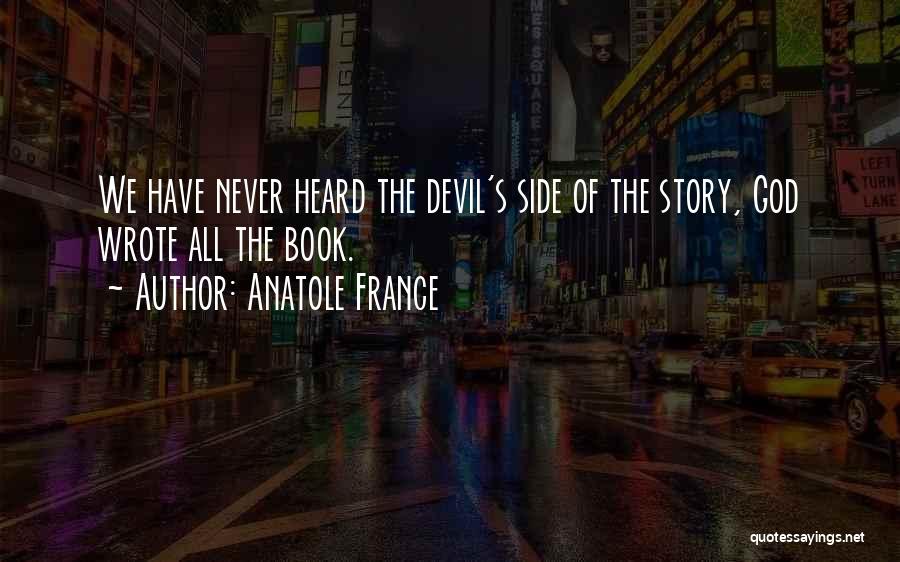 We have never heard the devil's side of the story, God wrote all the book.
~ Author: Anatole France

LEFT TURN LANE

quotessayings.net